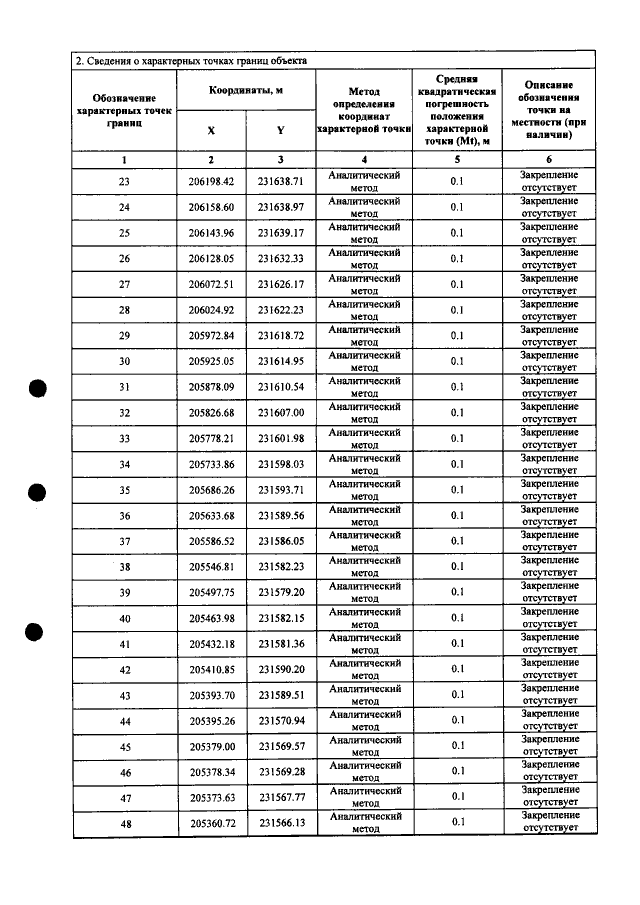 2. Сведения о характерных точках границ объекта

| Обозначение характерных точек границ | Координаты, м |  | Метод определения координат характерной точки | Средняя квадратическая погрешность положения характерной точки (Mt), м | Описание обозначения точки на местности (при наличии) |
|---|---|---|---|---|---|
|  | X | Y |  |  |  |
| 1 | 2 | 3 | 4 | 5 | 6 |
| 23 | 206198.42 | 231638.71 | Аналитический метод | 0.1 | Закрепление отсутствует |
| 24 | 206158.60 | 231638.97 | Аналитический метод | 0.1 | Закрепление отсутствует |
| 25 | 206143.96 | 231639.17 | Аналитический метод | 0.1 | Закрепление отсутствует |
| 26 | 206128.05 | 231632.33 | Аналитический метод | 0.1 | Закрепление отсутствует |
| 27 | 206072.51 | 231626.17 | Аналитический метод | 0.1 | Закрепление отсутствует |
| 28 | 206024.92 | 231622.23 | Аналитический метод | 0.1 | Закрепление отсутствует |
| 29 | 205972.84 | 231618.72 | Аналитический метод | 0.1 | Закрепление отсутствует |
| 30 | 205925.05 | 231614.95 | Аналитический метод | 0.1 | Закрепление отсутствует |
| 31 | 205878.09 | 231610.54 | Аналитический метод | 0.1 | Закрепление отсутствует |
| 32 | 205826.68 | 231607.00 | Аналитический метод | 0.1 | Закрепление отсутствует |
| 33 | 205778.21 | 231601.98 | Аналитический метод | 0.1 | Закрепление отсутствует |
| 34 | 205733.86 | 231598.03 | Аналитический метод | 0.1 | Закрепление отсутствует |
| 35 | 205686.26 | 231593.71 | Аналитический метод | 0.1 | Закрепление отсутствует |
| 36 | 205633.68 | 231589.56 | Аналитический метод | 0.1 | Закрепление отсутствует |
| 37 | 205586.52 | 231586.05 | Аналитический метод | 0.1 | Закрепление отсутствует |
| 38 | 205546.81 | 231582.23 | Аналитический метод | 0.1 | Закрепление отсутствует |
| 39 | 205497.75 | 231579.20 | Аналитический метод | 0.1 | Закрепление отсутствует |
| 40 | 205463.98 | 231582.15 | Аналитический метод | 0.1 | Закрепление отсутствует |
| 41 | 205432.18 | 231581.36 | Аналитический метод | 0.1 | Закрепление отсутствует |
| 42 | 205410.85 | 231590.20 | Аналитический метод | 0.1 | Закрепление отсутствует |
| 43 | 205393.70 | 231589.51 | Аналитический метод | 0.1 | Закрепление отсутствует |
| 44 | 205395.26 | 231570.94 | Аналитический метод | 0.1 | Закрепление отсутствует |
| 45 | 205379.00 | 231569.57 | Аналитический метод | 0.1 | Закрепление отсутствует |
| 46 | 205378.34 | 231569.28 | Аналитический метод | 0.1 | Закрепление отсутствует |
| 47 | 205373.63 | 231567.77 | Аналитический метод | 0.1 | Закрепление отсутствует |
| 48 | 205360.72 | 231566.13 | Аналитический метод | 0.1 | Закрепление отсутствует |